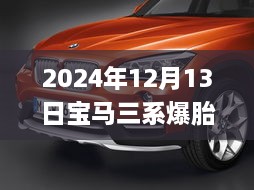 2024年12月13日宝马三系爆胎